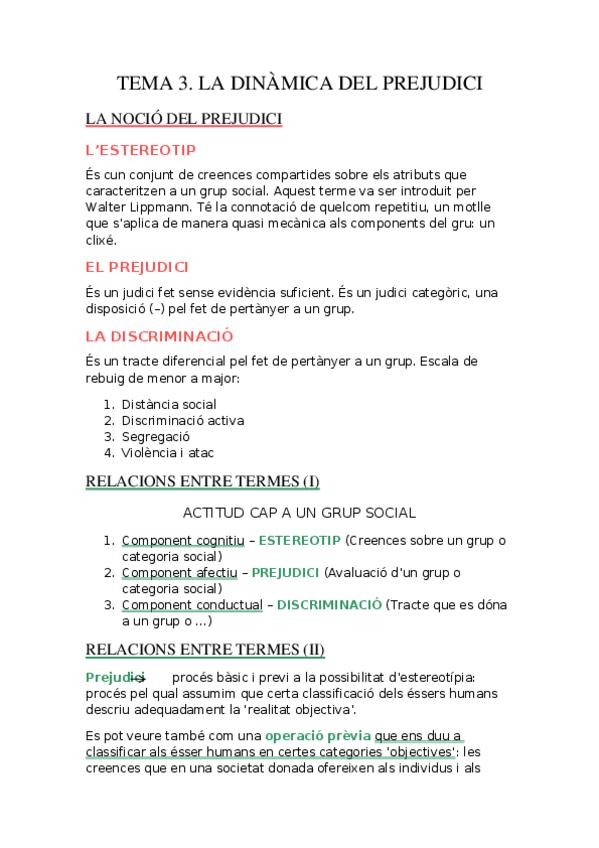 TEMA 3. LA DINÀMICA DEL PREJUDICI

LA NOCIÓ DEL PREJUDICI

L'ESTEREOTIP

És cun conjunt de creences compartides sobre els atributs que caracteritzen a un grup social. Aquest terme va ser introduit per Walter Lippmann. Té la connotació de quelcom repetitiu, un motlle que s'aplica de manera quasi mecànica als components del gru: un clixé.

EL PREJUDICI

És un judici fet sense evidència suficient. És un judici categòric, una disposició (–) pel fet de pertànyer a un grup.

LA DISCRIMINACIÓ

És un tracte diferencial pel fet de pertànyer a un grup. Escala de rebuig de menor a major:

1. Distància social
2. Discriminació activa
3. Segregació
4. Violència i atac

RELACIONS ENTRE TERMES (I)

ACTITUD CAP A UN GRUP SOCIAL

1. Component cognitiu – ESTEREOTIP (Creences sobre un grup o categoria social)
2. Component afectiu – PREJUDICI (Avaluació d'un grup o categoria social)
3. Component conductual – DISCRIMINACIÓ (Tracte que es dóna a un grup o ...)

RELACIONS ENTRE TERMES (II)

Prejudici → procés bàsic i previ a la possibilitat d'estereotípia: procés pel qual assumim que certa classificació dels éssers humans descriu adequadament la 'realitat objectiva'.

Es pot veure també com una operació prèvia que ens duu a classificar als ésser humans en certes categories 'objectives': les creences que en una societat donada ofereixen als individus i als